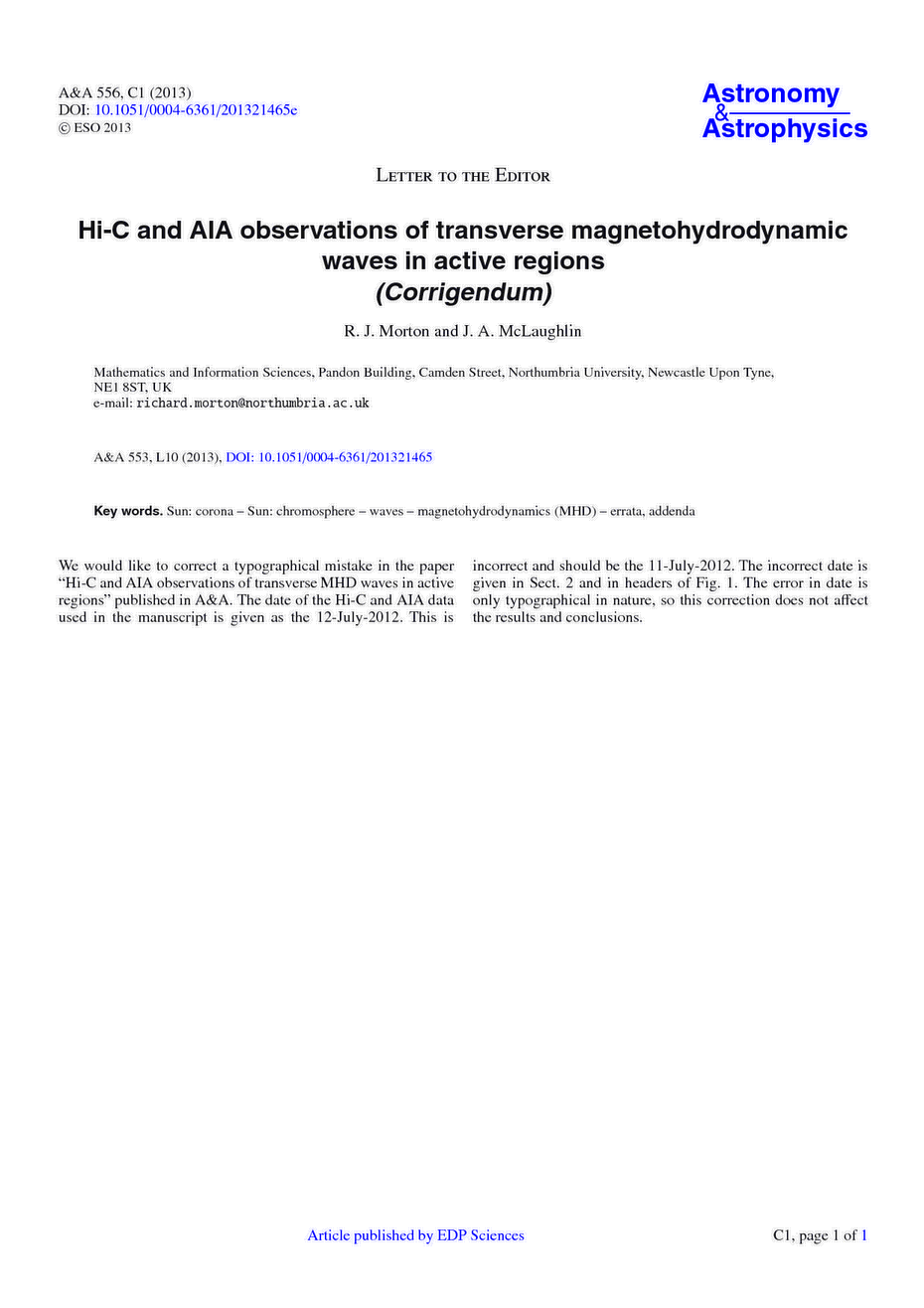 A&A 556, C1 (2013)
DOI: 10.1051/0004-6361/201321465e
© ESO 2013

Astronomy
&
Astrophysics

Letter to the Editor

Hi-C and AIA observations of transverse magnetohydrodynamic waves in active regions
(Corrigendum)

R. J. Morton and J. A. McLaughlin

Mathematics and Information Sciences, Pandon Building, Camden Street, Northumbria University, Newcastle Upon Tyne, NE1 8ST, UK
e-mail: richard.morton@northumbria.ac.uk

A&A 553, L10 (2013), DOI: 10.1051/0004-6361/201321465

Key words. Sun: corona – Sun: chromosphere – waves – magnetohydrodynamics (MHD) – errata, addenda

We would like to correct a typographical mistake in the paper "Hi-C and AIA observations of transverse MHD waves in active regions" published in A&A. The date of the Hi-C and AIA data used in the manuscript is given as the 12-July-2012. This is incorrect and should be the 11-July-2012. The incorrect date is given in Sect. 2 and in headers of Fig. 1. The error in date is only typographical in nature, so this correction does not affect the results and conclusions.

Article published by EDP Sciences

C1, page 1 of 1